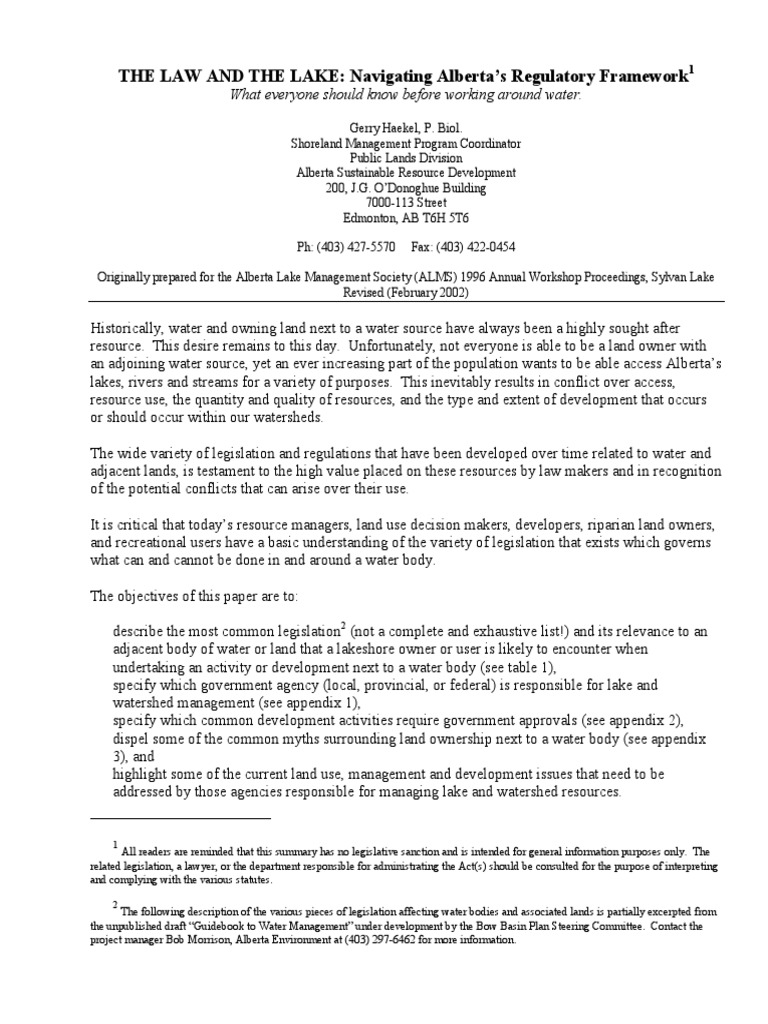 THE LAW AND THE LAKE: Navigating Alberta's Regulatory Framework$^{1}$
What everyone should know before working around water.

Gerry Haekel, P. Biol.
Shoreland Management Program Coordinator
Public Lands Division
Alberta Sustainable Resource Development
200, J.G. O'Donoghue Building
7000-113 Street
Edmonton, AB T6H 5T6

Ph: (403) 427-5570 Fax: (403) 422-0454

Originally prepared for the Alberta Lake Management Society (ALMS) 1996 Annual Workshop Proceedings, Sylvan Lake
Revised (February 2002)

Historically, water and owning land next to a water source have always been a highly sought after resource. This desire remains to this day. Unfortunately, not everyone is able to be a land owner with an adjoining water source, yet an ever increasing part of the population wants to be able access Alberta's lakes, rivers and streams for a variety of purposes. This inevitably results in conflict over access, resource use, the quantity and quality of resources, and the type and extent of development that occurs or should occur within our watersheds.

The wide variety of legislation and regulations that have been developed over time related to water and adjacent lands, is testament to the high value placed on these resources by law makers and in recognition of the potential conflicts that can arise over their use.

It is critical that today's resource managers, land use decision makers, developers, riparian land owners, and recreational users have a basic understanding of the variety of legislation that exists which governs what can and cannot be done in and around a water body.

The objectives of this paper are to:

describe the most common legislation$^{2}$ (not a complete and exhaustive list!) and its relevance to an adjacent body of water or land that a lakeshore owner or user is likely to encounter when undertaking an activity or development next to a water body (see table 1),
specify which government agency (local, provincial, or federal) is responsible for lake and watershed management (see appendix 1),
specify which common development activities require government approvals (see appendix 2),
dispel some of the common myths surrounding land ownership next to a water body (see appendix 3), and
highlight some of the current land use, management and development issues that need to be addressed by those agencies responsible for managing lake and watershed resources.

$^{1}$ All readers are reminded that this summary has no legislative sanction and is intended for general information purposes only. The related legislation, a lawyer, or the department responsible for administrating the Act(s) should be consulted for the purpose of interpreting and complying with the various statutes.

$^{2}$ The following description of the various pieces of legislation affecting water bodies and associated lands is partially excerpted from the unpublished draft "Guidebook to Water Management" under development by the Bow Basin Plan Steering Committee. Contact the project manager Bob Morrison, Alberta Environment at (403) 297-6462 for more information.